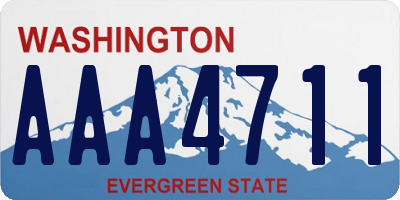 WASHINGTON

AAA4711

EVERGREEN STATE